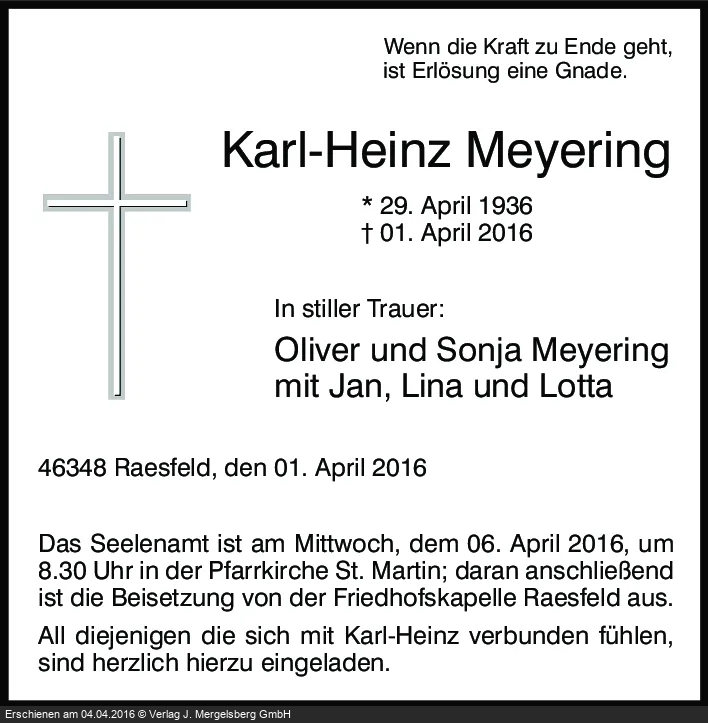 Wenn die Kraft zu Ende geht,
ist Erlösung eine Gnade.

Karl-Heinz Meyering

* 29. April 1936
† 01. April 2016

In stiller Trauer:

Oliver und Sonja Meyering
mit Jan, Lina und Lotta

46348 Raesfeld, den 01. April 2016

Das Seelenamt ist am Mittwoch, dem 06. April 2016, um 8.30 Uhr in der Pfarrkirche St. Martin; daran anschließend ist die Beisetzung von der Friedhofskapelle Raesfeld aus.

All diejenigen die sich mit Karl-Heinz verbunden fühlen, sind herzlich hierzu eingeladen.

Erschienen am 04.04.2016 © Verlag J. Mergelsberg GmbH